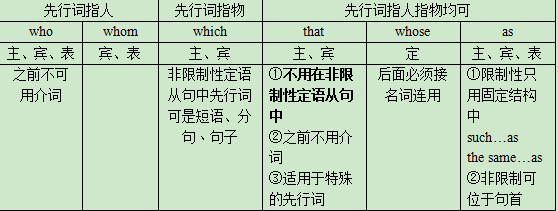 | 先行词指人 | | 先行词指物 | 先行词指人指物均可 | | |
|---|---|---|---|---|---|
| who | whom | which | that | whose | as |
| 主、宾、表 | 宾、表 | 主、宾 | 主、宾 | 定 | 主、宾、表 |
| 之前不可用介词 | | 非限制性定语从句中先行词可是短语、分句、句子 | ①不用在非限制性定语从句中 ②之前不用介词 ③适用于特殊的先行词 | 后面必须接名词连用 | ①限制性只用固定结构中 such…as the same…as ②非限制可位于句首 |